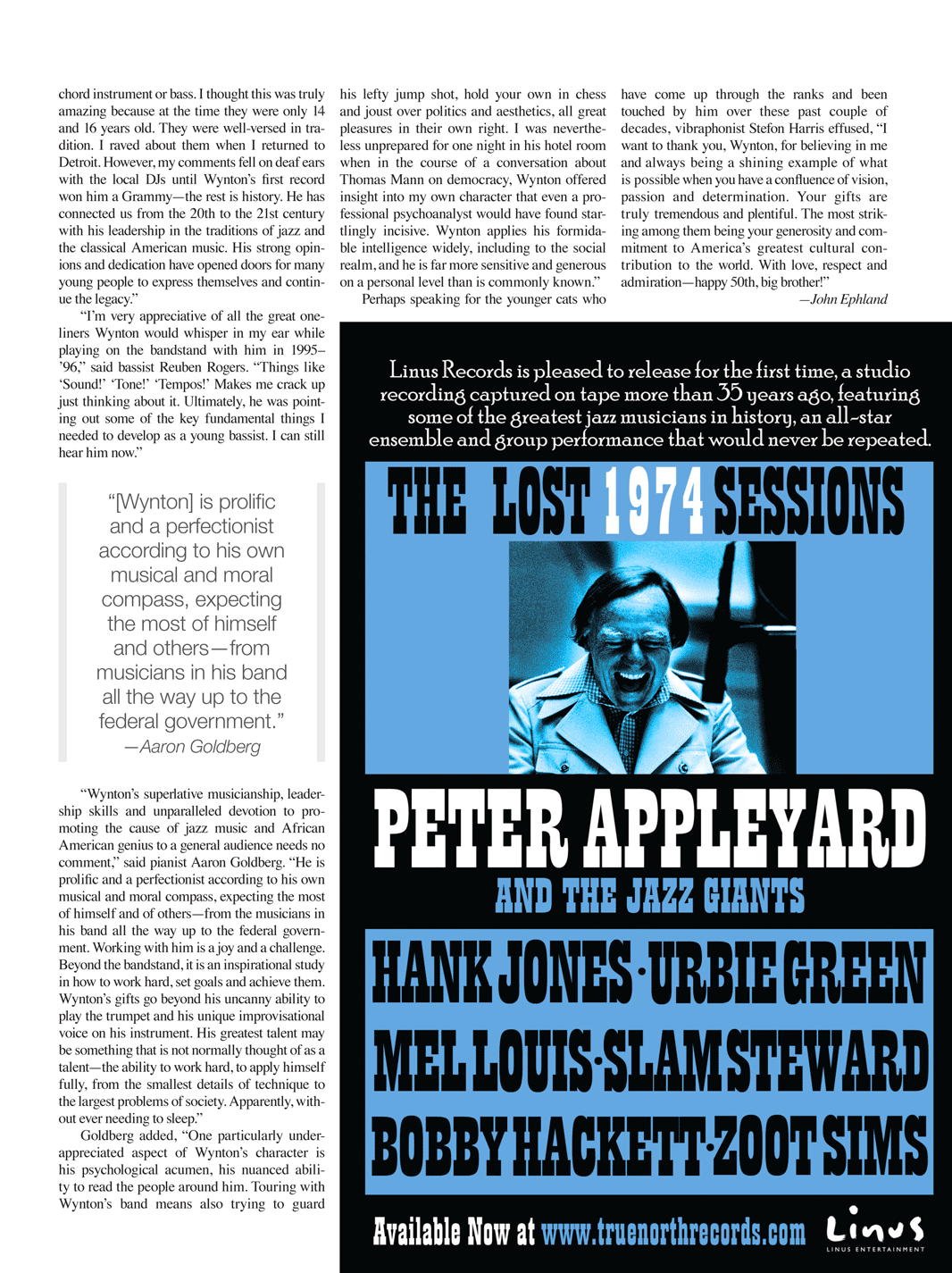 chord instrument or bass. I thought this was truly amazing because at the time they were only 14 and 16 years old. They were well-versed in tradition. I raved about them when I returned to Detroit. However, my comments fell on deaf ears with the local DJs until Wynton's first record won him a Grammy—the rest is history. He has connected us from the 20th to the 21st century with his leadership in the traditions of jazz and the classical American music. His strong opinions and dedication have opened doors for many young people to express themselves and continue the legacy."

"I'm very appreciative of all the great one-liners Wynton would whisper in my ear while playing on the bandstand with him in 1995–'96," said bassist Reuben Rogers. "Things like 'Sound!' 'Tone!' 'Tempos!' Makes me crack up just thinking about it. Ultimately, he was pointing out some of the key fundamental things I needed to develop as a young bassist. I can still hear him now."

"[Wynton] is prolific and a perfectionist according to his own musical and moral compass, expecting the most of himself and others—from musicians in his band all the way up to the federal government."
—Aaron Goldberg

"Wynton's superlative musicianship, leadership skills and unparalleled devotion to promoting the cause of jazz music and African American genius to a general audience needs no comment," said pianist Aaron Goldberg. "He is prolific and a perfectionist according to his own musical and moral compass, expecting the most of himself and of others—from the musicians in his band all the way up to the federal government. Working with him is a joy and a challenge. Beyond the bandstand, it is an inspirational study in how to work hard, set goals and achieve them. Wynton's gifts go beyond his uncanny ability to play the trumpet and his unique improvisational voice on his instrument. His greatest talent may be something that is not normally thought of as a talent—the ability to work hard, to apply himself fully, from the smallest details of technique to the largest problems of society. Apparently, without ever needing to sleep."

Goldberg added, "One particularly underappreciated aspect of Wynton's character is his psychological acumen, his nuanced ability to read the people around him. Touring with Wynton's band means also trying to guard his lefty jump shot, hold your own in chess and joust over politics and aesthetics, all great pleasures in their own right. I was nevertheless unprepared for one night in his hotel room when in the course of a conversation about Thomas Mann on democracy, Wynton offered insight into my own character that even a professional psychoanalyst would have found startlingly incisive. Wynton applies his formidable intelligence widely, including to the social realm, and he is far more sensitive and generous on a personal level than is commonly known."

Perhaps speaking for the younger cats who have come up through the ranks and been touched by him over these past couple of decades, vibraphonist Stefon Harris effused, "I want to thank you, Wynton, for believing in me and always being a shining example of what is possible when you have a confluence of vision, passion and determination. Your gifts are truly tremendous and plentiful. The most striking among them being your generosity and commitment to America's greatest cultural contribution to the world. With love, respect and admiration—happy 50th, big brother!"
—John Ephland

Linus Records is pleased to release for the first time, a studio recording captured on tape more than 35 years ago, featuring some of the greatest jazz musicians in history, an all-star ensemble and group performance that would never be repeated.

THE LOST 1974 SESSIONS

PETER APPLEYARD
AND THE JAZZ GIANTS

HANK JONES · URBIE GREEN
MEL LOUIS · SLAM STEWARD
BOBBY HACKETT · ZOOT SIMS

Available Now at www.truenorthrecords.com
Linus
LINUS ENTERTAINMENT